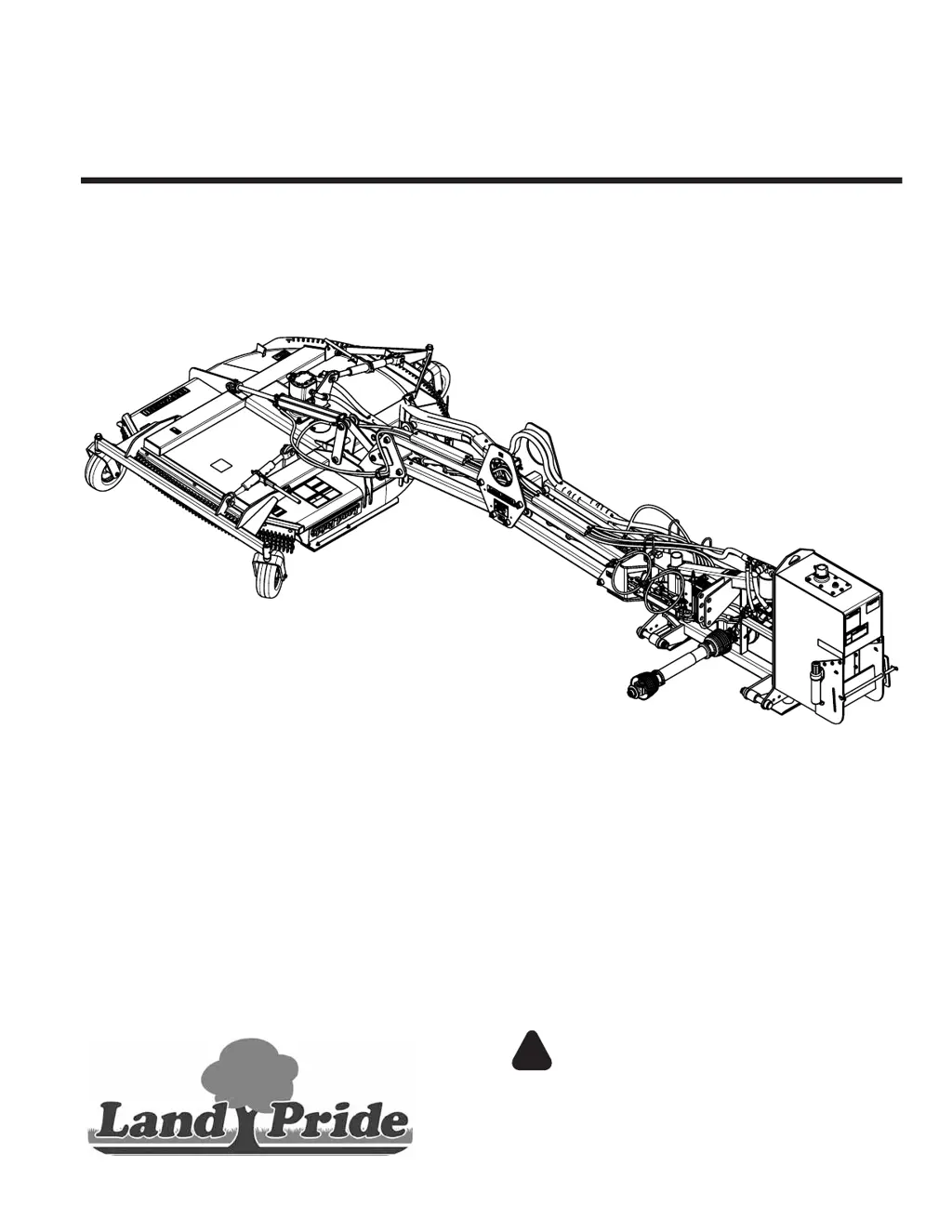 Land Pride